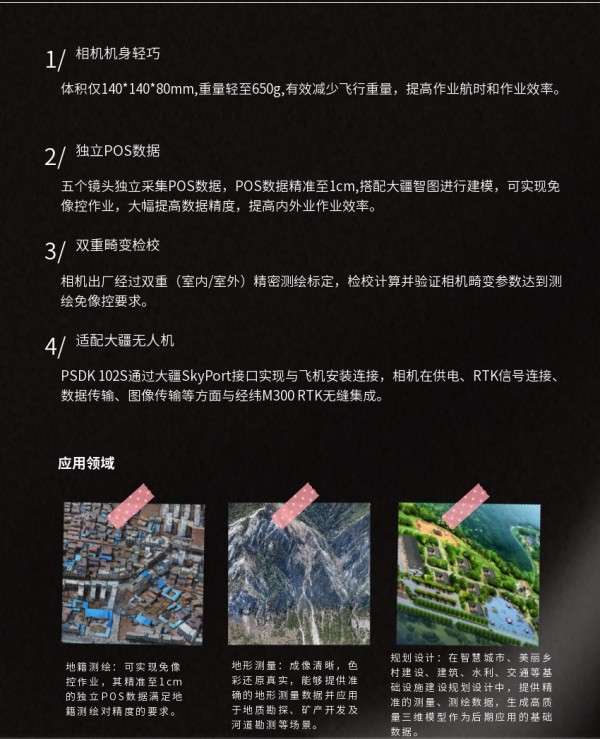 1/ 相机机身轻巧

体积仅140*140*80mm,重量轻至650g,有效减少飞行重量，提高作业航时和作业效率。

2/ 独立POS数据

五个镜头独立采集POS数据，POS数据精准至1cm,搭配大疆智图进行建模，可实现免像控作业，大幅提高数据精度，提高内外业作业效率。

3/ 双重畸变检校

相机出厂经过双重（室内/室外）精密测绘标定，检校计算并验证相机畸变参数达到测绘免像控要求。

4/ 适配大疆无人机

PSDK 102S通过大疆SkyPort接口实现与飞机安装连接，相机在供电、RTK信号连接、数据传输、图像传输等方面与经纬M300 RTK无缝集成。

应用领域

地籍测绘：可实现免像控作业，其精准至1cm的独立POS数据满足地籍测绘对精度的要求。

地形测量：成像清晰，色彩还原真实，能够提供准确的地形测量数据并应用于地质勘探、矿产开发及河道勘测等场景。

规划设计：在智慧城市、美丽乡村建设、建筑、水利、交通等基础设施建设规划设计中，提供精准的测量、测绘数据，生成高质量三维模型作为后期应用的基础数据。